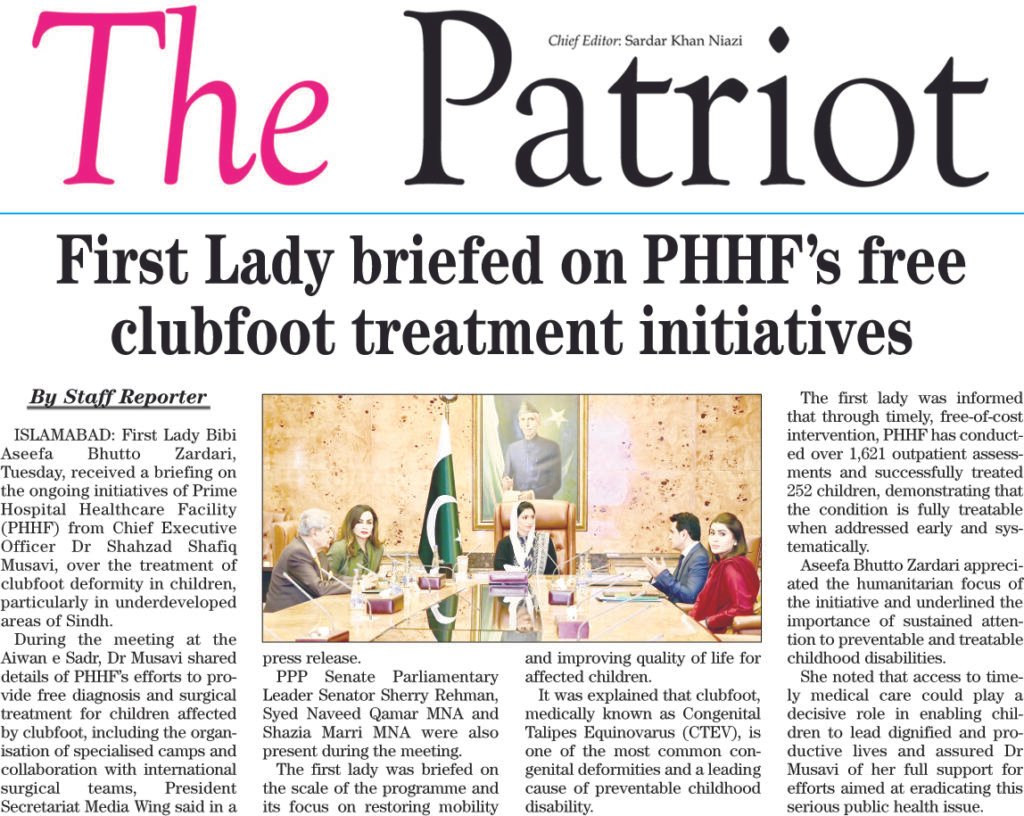 The Patriot

Chief Editor: Sardar Khan Niazi

First Lady briefed on PHHF's free clubfoot treatment initiatives

By Staff Reporter

ISLAMABAD: First Lady Bibi Aseefa Bhutto Zardari, Tuesday, received a briefing on the ongoing initiatives of Prime Hospital Healthcare Facility (PHHF) from Chief Executive Officer Dr Shahzad Shafiq Musavi, over the treatment of clubfoot deformity in children, particularly in underdeveloped areas of Sindh.

During the meeting at the Aiwan e Sadr, Dr Musavi shared details of PHHF's efforts to provide free diagnosis and surgical treatment for children affected by clubfoot, including the organisation of specialised camps and collaboration with international surgical teams, President Secretariat Media Wing said in a press release.

PPP Senate Parliamentary Leader Senator Sherry Rehman, Syed Naveed Qamar MNA and Shazia Marri MNA were also present during the meeting.

The first lady was briefed on the scale of the programme and its focus on restoring mobility and improving quality of life for affected children.

It was explained that clubfoot, medically known as Congenital Talipes Equinovarus (CTEV), is one of the most common congenital deformities and a leading cause of preventable childhood disability.

The first lady was informed that through timely, free-of-cost intervention, PHHF has conducted over 1,621 outpatient assessments and successfully treated 252 children, demonstrating that the condition is fully treatable when addressed early and systematically.

Aseefa Bhutto Zardari appreciated the humanitarian focus of the initiative and underlined the importance of sustained attention to preventable and treatable childhood disabilities.

She noted that access to timely medical care could play a decisive role in enabling children to lead dignified and productive lives and assured Dr Musavi of her full support for efforts aimed at eradicating this serious public health issue.